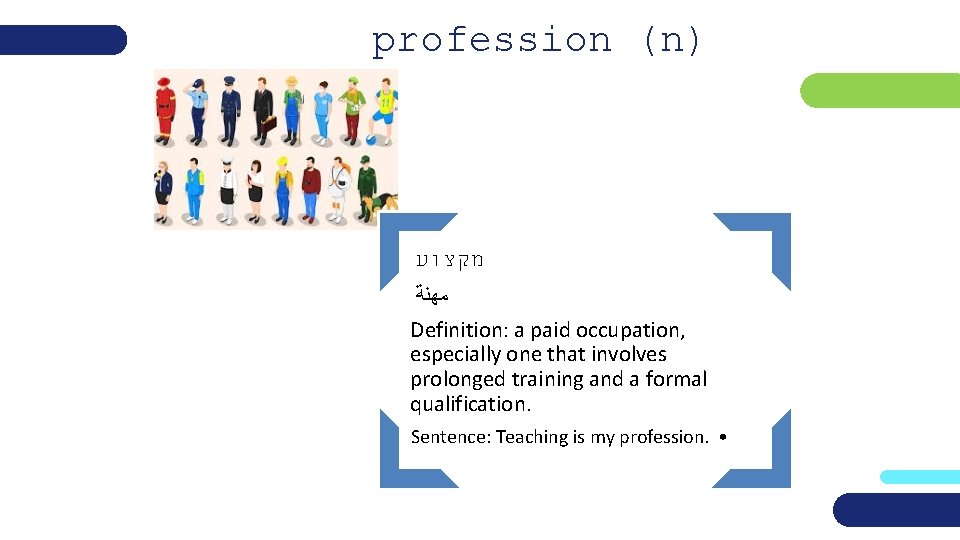 profession (n)

מקצוע

مهنة

Definition: a paid occupation, especially one that involves prolonged training and a formal qualification.

Sentence: Teaching is my profession. •